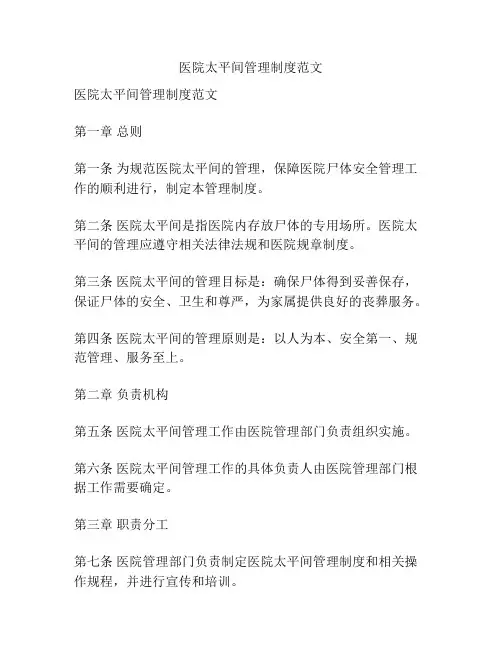 医院太平间管理制度范文

医院太平间管理制度范文

第一章 总则

第一条 为规范医院太平间的管理，保障医院尸体安全管理工作的顺利进行，制定本管理制度。

第二条 医院太平间是指医院内存放尸体的专用场所。医院太平间的管理应遵守相关法律法规和医院规章制度。

第三条 医院太平间的管理目标是：确保尸体得到妥善保存，保证尸体的安全、卫生和尊严，为家属提供良好的丧葬服务。

第四条 医院太平间的管理原则是：以人为本、安全第一、规范管理、服务至上。

第二章 负责机构

第五条 医院太平间管理工作由医院管理部门负责组织实施。

第六条 医院太平间管理工作的具体负责人由医院管理部门根据工作需要确定。

第三章 职责分工

第七条 医院管理部门负责制定医院太平间管理制度和相关操作规程，并进行宣传和培训。